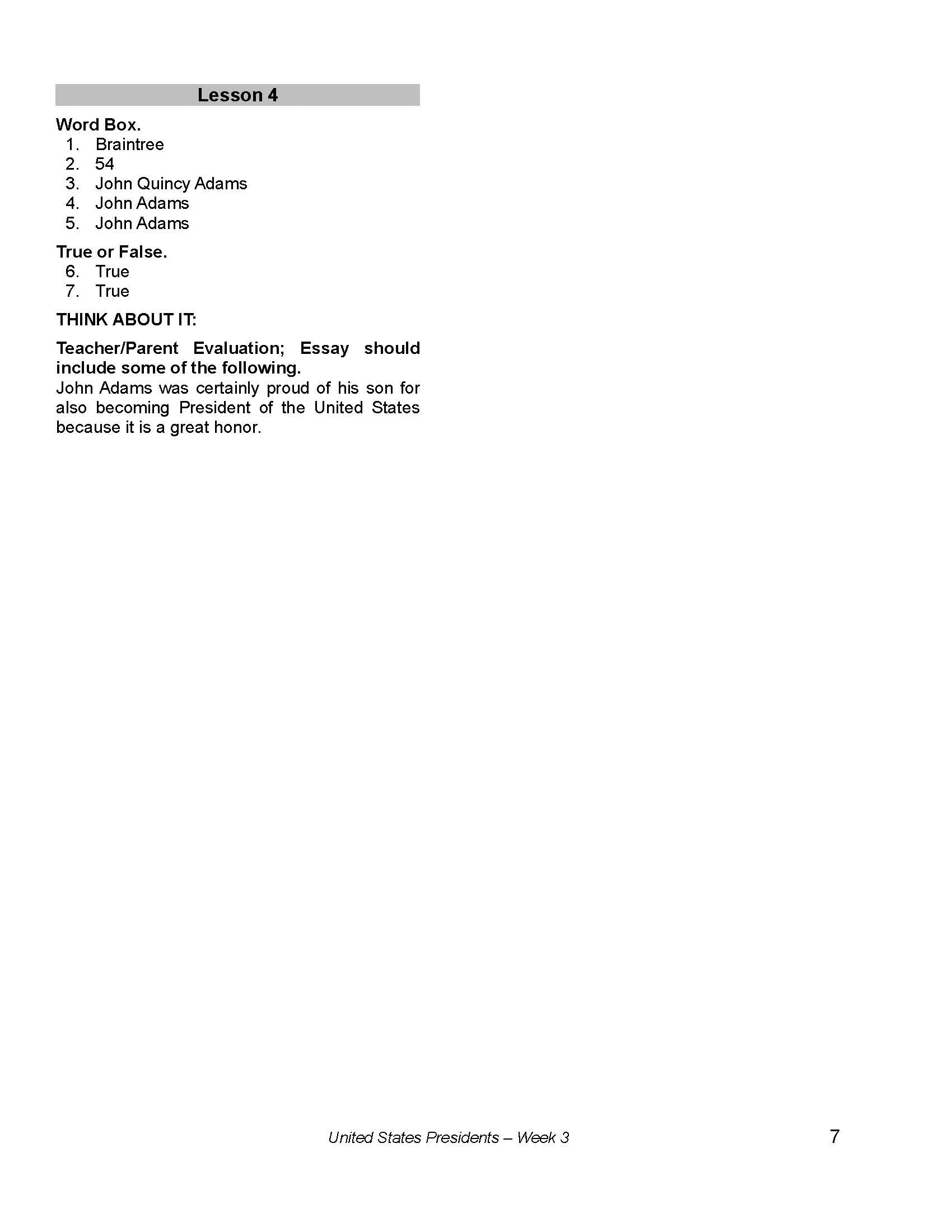 Lesson 4

Word Box.
1. Braintree
2. 54
3. John Quincy Adams
4. John Adams
5. John Adams

True or False.
6. True
7. True

THINK ABOUT IT:

Teacher/Parent Evaluation; Essay should include some of the following.
John Adams was certainly proud of his son for also becoming President of the United States because it is a great honor.

United States Presidents – Week 3

7